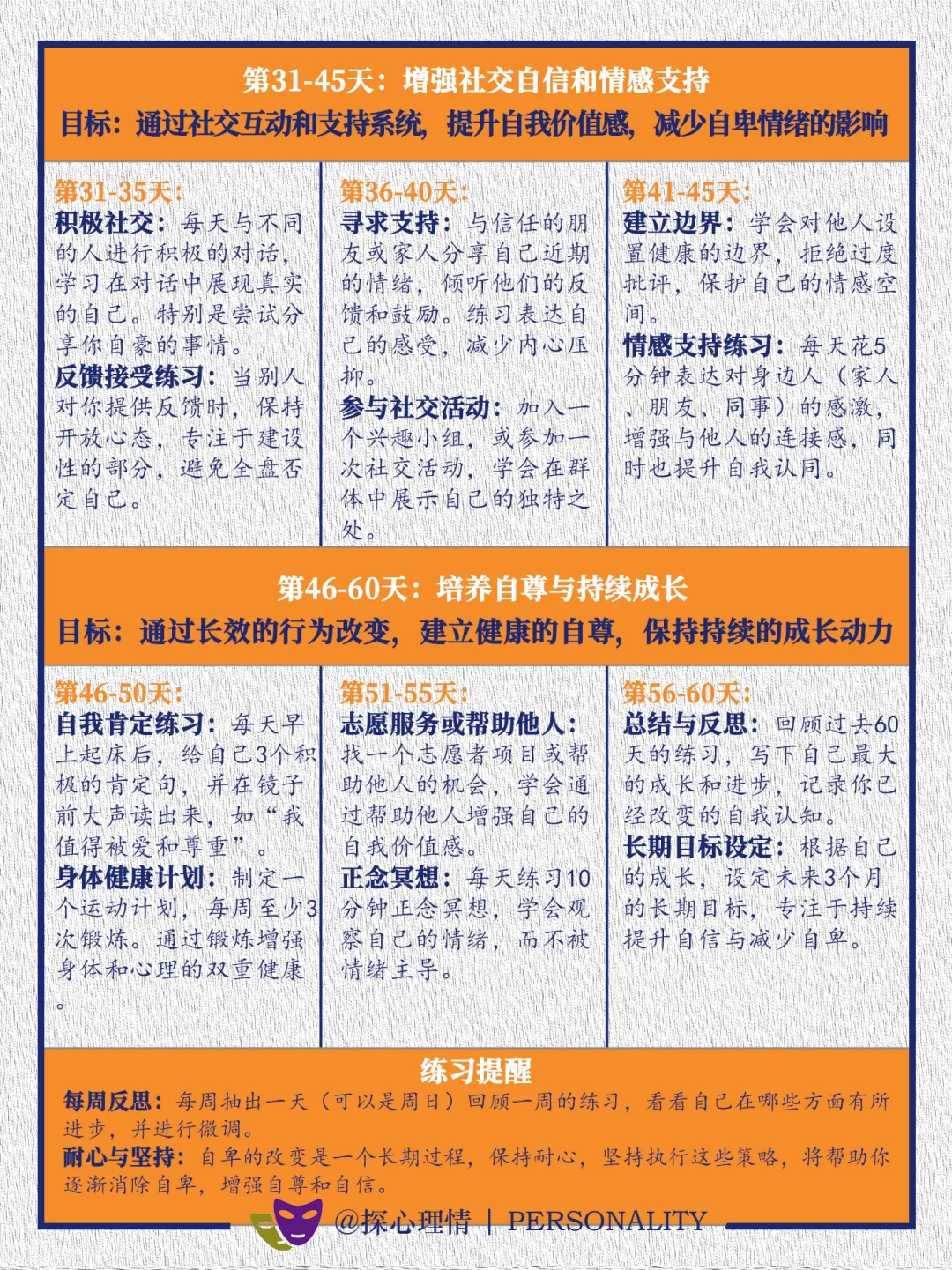 第31-45天：增强社交自信和情感支持
目标：通过社交互动和支持系统，提升自我价值感，减少自卑情绪的影响

第31-35天：
积极社交：每天与不同的人进行积极的对话，学习在对话中展现真实的自己。特别是尝试分享你自豪的事情。
反馈接受练习：当别人对你提供反馈时，保持开放心态，专注于建设性的部分，避免全盘否定自己。

第36-40天：
寻求支持：与信任的朋友或家人分享自己近期的情绪，倾听他们的反馈和鼓励。练习表达自己的感受，减少内心压抑。
参与社交活动：加入一个兴趣小组，或参加一次社交活动，学会在群体中展示自己的独特之处。

第41-45天：
建立边界：学会对他人设置健康的边界，拒绝过度批评，保护自己的情感空间。
情感支持练习：每天花5分钟表达对身边人（家人、朋友、同事）的感激，增强与他人的连接感，同时也提升自我认同。

第46-60天：培养自尊与持续成长
目标：通过长效的行为改变，建立健康的自尊，保持持续的成长动力

第46-50天：
自我肯定练习：每天早上起床后，给自己3个积极的肯定句，并在镜子前大声读出来，如“我值得被爱和尊重”。
身体健康计划：制定一个运动计划，每周至少3次锻炼。通过锻炼增强身体和心理的双重健康。

第51-55天：
志愿服务或帮助他人：找一个志愿者项目或帮助他人的机会，学会通过帮助他人增强自己的自我价值感。
正念冥想：每天练习10分钟正念冥想，学会观察自己的情绪，而不被情绪主导。

第56-60天：
总结与反思：回顾过去60天的练习，写下自己最大的成长和进步，记录你已经改变的自我认知。
长期目标设定：根据自己的成长，设定未来3个月的长期目标，专注于持续提升自信与减少自卑。

练习提醒
每周反思：每周抽出一天（可以是周日）回顾一周的练习，看看自己在哪些方面有所进步，并进行微调。
耐心与坚持：自卑的改变是一个长期过程，保持耐心，坚持执行这些策略，将帮助你逐渐消除自卑，增强自尊和自信。

@探心理情 | PERSONALITY